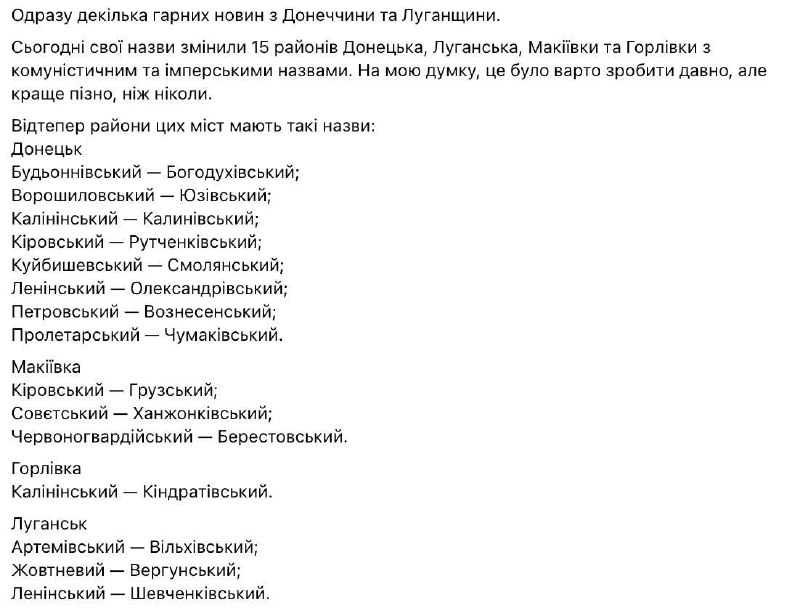 Одразу декілька гарних новин з Донеччини та Луганщини.

Сьогодні свої назви змінили 15 районів Донецька, Луганська, Макіївки та Горлівки з комуністичним та імперськими назвами. На мою думку, це було варто зробити давно, але краще пізно, ніж ніколи.

Відтепер райони цих міст мають такі назви:
Донецьк
Будьоннівський — Богодухівський;
Ворошиловський — Юзівський;
Калінінський — Калинівський;
Кіровський — Рутченківський;
Куйбишевський — Смолянський;
Ленінський — Олександрівський;
Петровський — Вознесенський;
Пролетарський — Чумаківський.

Макіївка
Кіровський — Грузський;
Совєтський — Ханжонківський;
Червоногвардійський — Берестовський.

Горлівка
Калінінський — Кіндратівський.

Луганськ
Артемівський — Вільхівський;
Жовтневий — Вергунський;
Ленінський — Шевченківський.